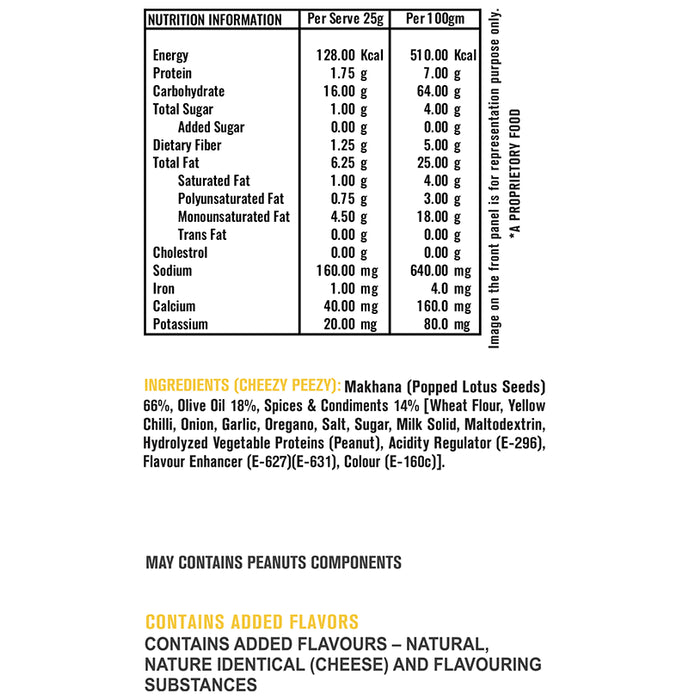 | NUTRITION INFORMATION | Per Serve 25g | Per 100gm |
|---|---|---|
| Energy | 128.00 Kcal | 510.00 Kcal |
| Protein | 1.75 g | 7.00 g |
| Carbohydrate | 16.00 g | 64.00 g |
| Total Sugar | 1.00 g | 4.00 g |
| Added Sugar | 0.00 g | 0.00 g |
| Dietary Fiber | 1.25 g | 5.00 g |
| Total Fat | 6.25 g | 25.00 g |
| Saturated Fat | 1.00 g | 4.00 g |
| Polyunsaturated Fat | 0.75 g | 3.00 g |
| Monounsaturated Fat | 4.50 g | 18.00 g |
| Trans Fat | 0.00 g | 0.00 g |
| Cholestrol | 0.00 g | 0.00 g |
| Sodium | 160.00 mg | 640.00 mg |
| Iron | 1.00 mg | 4.0 mg |
| Calcium | 40.00 mg | 160.0 mg |
| Potassium | 20.00 mg | 80.0 mg |

Image on the front panel is for representation purpose only.

*A PROPRIETORY FOOD

INGREDIENTS (CHEEZY PEEZY): Makhana (Popped Lotus Seeds) 66%, Olive Oil 18%, Spices & Condiments 14% [Wheat Flour, Yellow Chilli, Onion, Garlic, Oregano, Salt, Sugar, Milk Solid, Maltodextrin, Hydrolyzed Vegetable Proteins (Peanut), Acidity Regulator (E-296), Flavour Enhancer (E-627)(E-631), Colour (E-160c)].

MAY CONTAINS PEANUTS COMPONENTS

CONTAINS ADDED FLAVORS

CONTAINS ADDED FLAVOURS – NATURAL, NATURE IDENTICAL (CHEESE) AND FLAVOURING SUBSTANCES